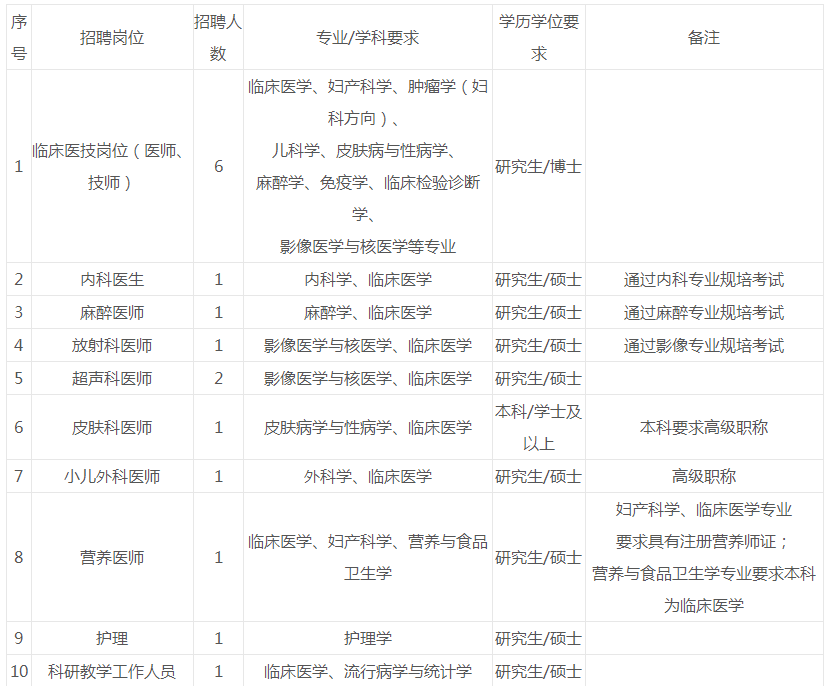 | 序号 | 招聘岗位 | 招聘人数 | 专业/学科要求 | 学历学位要求 | 备注 |
|---|---|---|---|---|---|
| 1 | 临床医技岗位（医师、技师） | 6 | 临床医学、妇产科学、肿瘤学（妇科方向）、儿科学、皮肤病与性病学、麻醉学、免疫学、临床检验诊断学、影像医学与核医学等专业 | 研究生/博士 | |
| 2 | 内科医生 | 1 | 内科学、临床医学 | 研究生/硕士 | 通过内科专业规培考试 |
| 3 | 麻醉医师 | 1 | 麻醉学、临床医学 | 研究生/硕士 | 通过麻醉专业规培考试 |
| 4 | 放射科医师 | 1 | 影像医学与核医学、临床医学 | 研究生/硕士 | 通过影像专业规培考试 |
| 5 | 超声科医师 | 2 | 影像医学与核医学、临床医学 | 研究生/硕士 | |
| 6 | 皮肤科医师 | 1 | 皮肤病学与性病学、临床医学 | 本科/学士及以上 | 本科要求高级职称 |
| 7 | 小儿外科医师 | 1 | 外科学、临床医学 | 研究生/硕士 | 高级职称 |
| 8 | 营养医师 | 1 | 临床医学、妇产科学、营养与食品卫生学 | 研究生/硕士 | 妇产科学、临床医学专业要求具有注册营养师证；营养与食品卫生学专业要求本科为临床医学 |
| 9 | 护理 | 1 | 护理学 | 研究生/硕士 | |
| 10 | 科研教学工作人员 | 1 | 临床医学、流行病学与统计学 | 研究生/硕士 | |